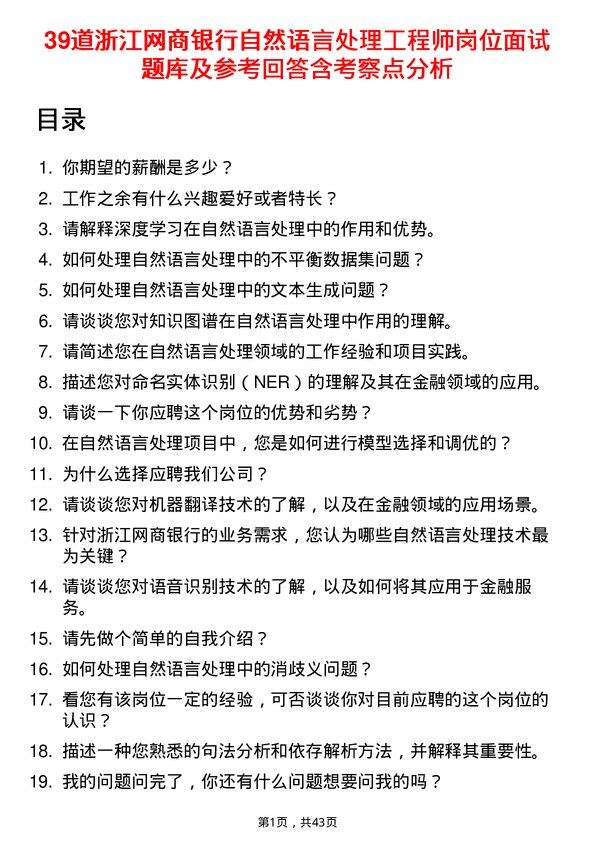 39道浙江网商银行自然语言处理工程师岗位面试题库及参考回答含考察点分析

目录

1. 你期望的薪酬是多少？
2. 工作之余有什么兴趣爱好或者特长？
3. 请解释深度学习在自然语言处理中的作用和优势。
4. 如何处理自然语言处理中的不平衡数据集问题？
5. 如何处理自然语言处理中的文本生成问题？
6. 请谈谈您对知识图谱在自然语言处理中作用的理解。
7. 请简述您在自然语言处理领域的工作经验和项目实践。
8. 描述您对命名实体识别（NER）的理解及其在金融领域的应用。
9. 请谈一下你应聘这个岗位的优势和劣势？
10. 在自然语言处理项目中，您是如何进行模型选择和调优的？
11. 为什么选择应聘我们公司？
12. 请谈谈您对机器翻译技术的了解，以及在金融领域的应用场景。
13. 针对浙江网商银行的业务需求，您认为哪些自然语言处理技术最为关键？
14. 请谈谈您对语音识别技术的了解，以及如何将其应用于金融服务。
15. 请先做个简单的自我介绍？
16. 如何处理自然语言处理中的消歧义问题？
17. 看您有该岗位一定的经验，可否谈谈你对目前应聘的这个岗位的认识？
18. 描述一种您熟悉的句法分析和依存解析方法，并解释其重要性。
19. 我的问题问完了，你还有什么问题想要问我的吗？

第1页，共43页